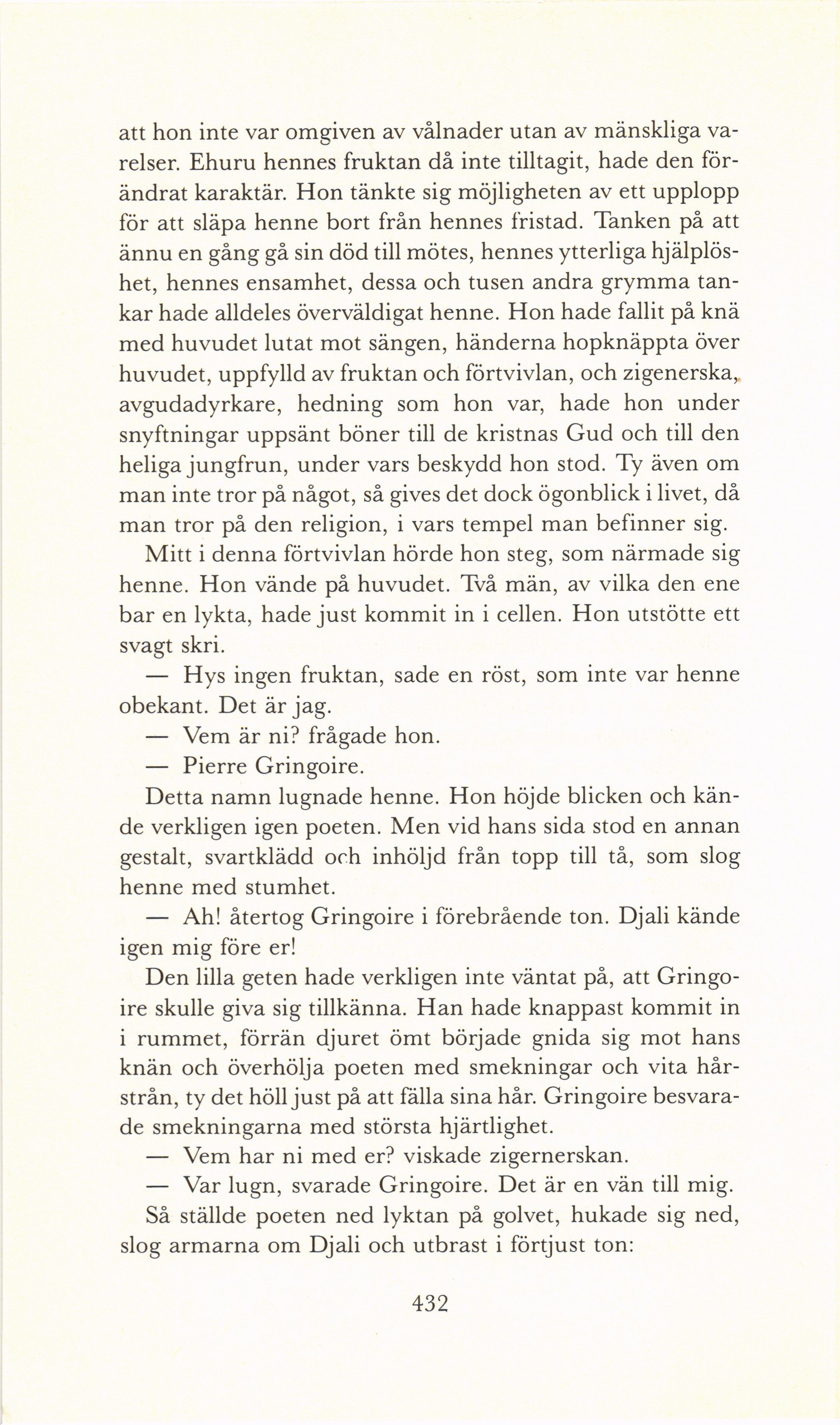 att hon inte var omgiven av vålnader utan av mänskliga varelser. Ehuru hennes fruktan då inte tilltagit, hade den förändrat karaktär. Hon tänkte sig möjligheten av ett upplopp för att släpa henne bort från hennes fristad. Tanken på att ännu en gång gå sin död till mötes, hennes ytterliga hjälplöshet, hennes ensamhet, dessa och tusen andra grymma tankar hade alldeles överväldigat henne. Hon hade fallit på knä med huvudet lutat mot sängen, händerna hopknäppta över huvudet, uppfylld av fruktan och förtvivlan, och zigenerska, avgudadyrkare, hedning som hon var, hade hon under snyftningar uppsänt böner till de kristnas Gud och till den heliga jungfrun, under vars beskydd hon stod. Ty även om man inte tror på något, så gives det dock ögonblick i livet, då man tror på den religion, i vars tempel man befinner sig.

Mitt i denna förtvivlan hörde hon steg, som närmade sig henne. Hon vände på huvudet. Två män, av vilka den ene bar en lykta, hade just kommit in i cellen. Hon utstötte ett svagt skri.

— Hys ingen fruktan, sade en röst, som inte var henne obekant. Det är jag.

— Vem är ni? frågade hon.

— Pierre Gringoire.

Detta namn lugnade henne. Hon höjde blicken och kände verkligen igen poeten. Men vid hans sida stod en annan gestalt, svartklädd och inhöljd från topp till tå, som slog henne med stumhet.

— Ah! återtog Gringoire i förebrående ton. Djali kände igen mig före er!

Den lilla geten hade verkligen inte väntat på, att Gringoire skulle giva sig tillkänna. Han hade knappast kommit in i rummet, förrän djuret ömt började gnida sig mot hans knän och överhölja poeten med smekningar och vita hårstrån, ty det höll just på att fälla sina hår. Gringoire besvarade smekningarna med största hjärtlighet.

— Vem har ni med er? viskade zigernerskan.

— Var lugn, svarade Gringoire. Det är en vän till mig.

Så ställde poeten ned lyktan på golvet, hukade sig ned, slog armarna om Djali och utbrast i förtjust ton:

432